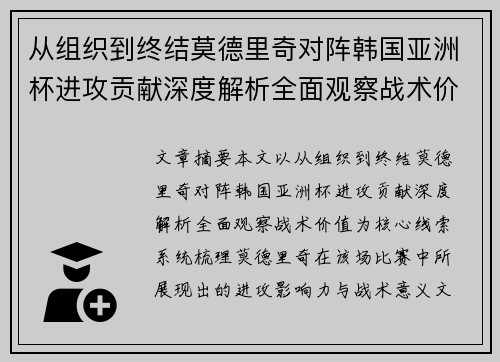 从组织到终结莫德里奇对阵韩国亚洲杯进攻贡献深度解析全面观察战术价

文章摘要本文以从组织到终结莫德里奇对阵韩国亚洲杯进攻贡献深度解析全面观察战术价值为核心线索系统梳理莫德里奇在该场比赛中所展现出的进攻影响力与战术意义文